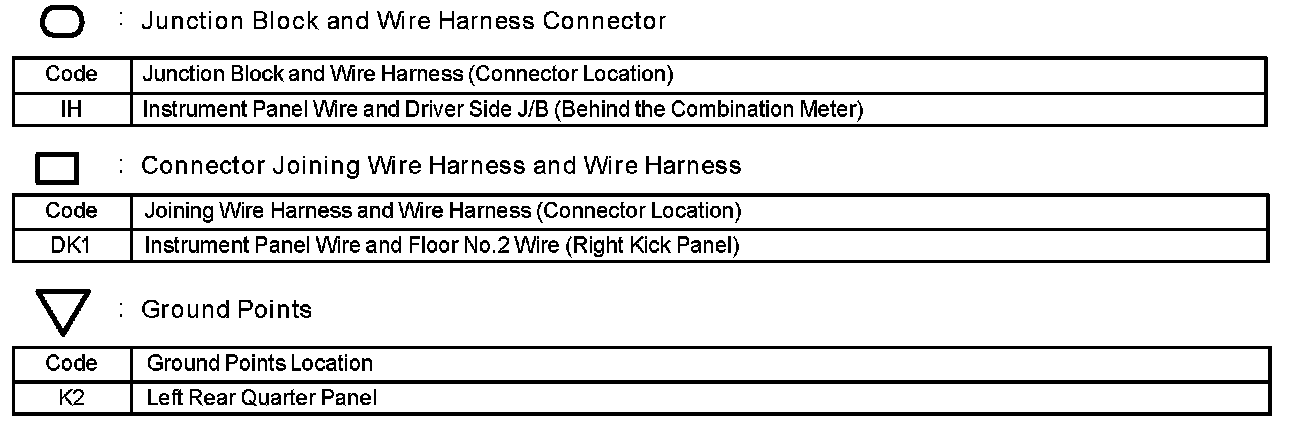 : Junction Block and Wire Harness Connector

| Code | Junction Block and Wire Harness (Connector Location) |
|---|---|
| IH | Instrument Panel Wire and Driver Side J/B (Behind the Combination Meter) |

: Connector Joining Wire Harness and Wire Harness

| Code | Joining Wire Harness and Wire Harness (Connector Location) |
|---|---|
| DK1 | Instrument Panel Wire and Floor No.2 Wire (Right Kick Panel) |

: Ground Points

| Code | Ground Points Location |
|---|---|
| K2 | Left Rear Quarter Panel |